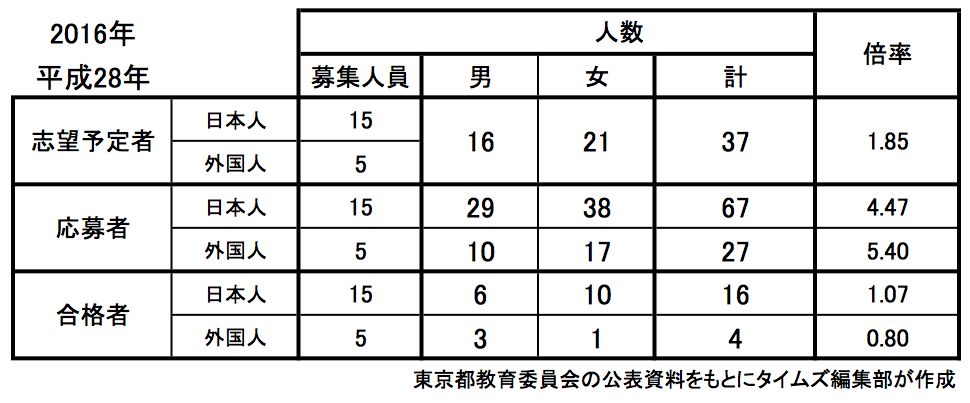 | 2016年 平成28年 | | 人数 | | | | 倍率 |
|---|---|---|---|---|---|---|
| | | 募集人員 | 男 | 女 | 計 | |
| 志望予定者 | 日本人 | 15 | 16 | 21 | 37 | 1.85 |
| | 外国人 | 5 | | | | |
| 応募者 | 日本人 | 15 | 29 | 38 | 67 | 4.47 |
| | 外国人 | 5 | 10 | 17 | 27 | 5.40 |
| 合格者 | 日本人 | 15 | 6 | 10 | 16 | 1.07 |
| | 外国人 | 5 | 3 | 1 | 4 | 0.80 |

東京都教育委員会の公表資料をもとにタイムズ編集部が作成